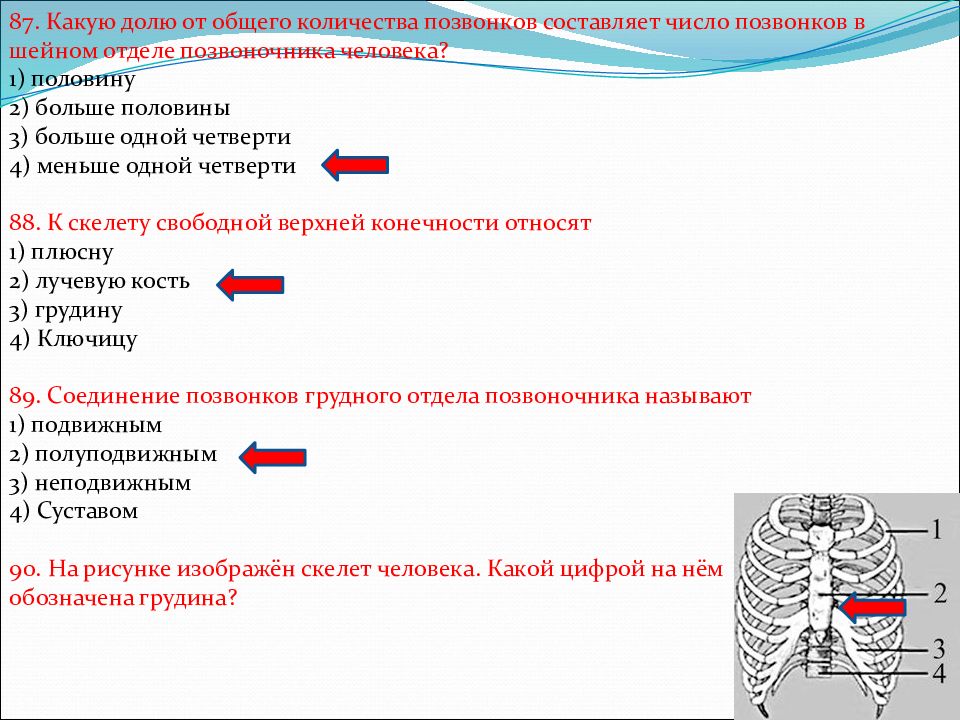 87. Какую долю от общего количества позвонков составляет число позвонков в шейном отделе позвоночника человека?
1) половину
2) больше половины
3) больше одной четверти
4) меньше одной четверти

88. К скелету свободной верхней конечности относят
1) плюсну
2) лучевую кость
3) грудину
4) Ключицу

89. Соединение позвонков грудного отдела позвоночника называют
1) подвижным
2) полуподвижным
3) неподвижным
4) Суставом

90. На рисунке изображён скелет человека. Какой цифрой на нём обозначена грудина?

1
2
3
4